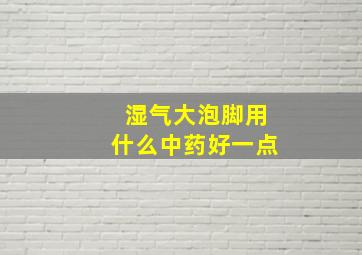 湿气大泡脚用
什么中药好一点